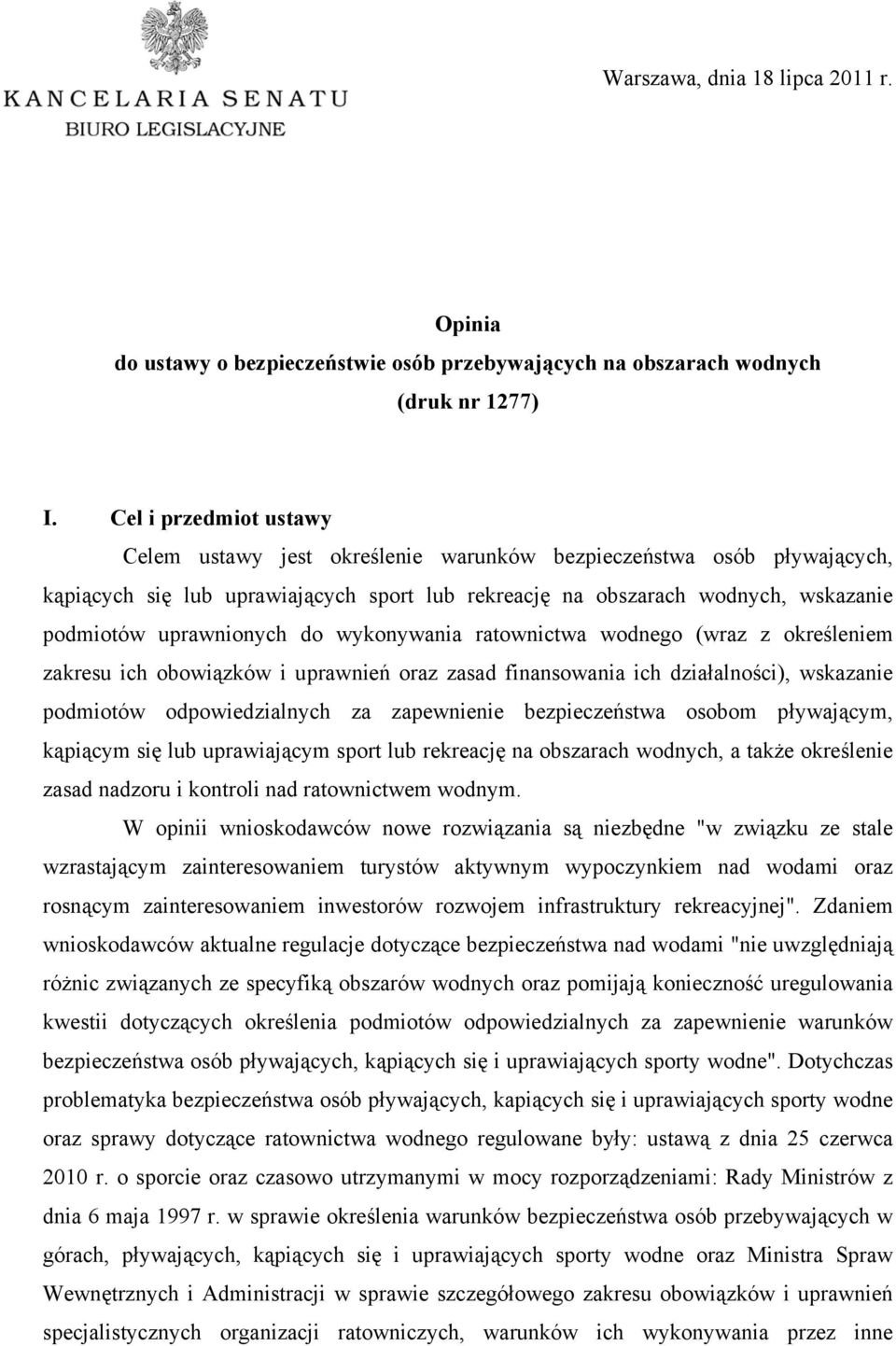 KANCELARIA SENATU
BIURO LEGISLACYJNE

Warszawa, dnia 18 lipca 2011 r.

Opinia
do ustawy o bezpieczeństwie osób przebywających na obszarach wodnych
(druk nr 1277)

I. Cel i przedmiot ustawy

Celem ustawy jest określenie warunków bezpieczeństwa osób pływających, kąpiących się lub uprawiających sport lub rekreację na obszarach wodnych, wskazanie podmiotów uprawnionych do wykonywania ratownictwa wodnego (wraz z określeniem zakresu ich obowiązków i uprawnień oraz zasad finansowania ich działalności), wskazanie podmiotów odpowiedzialnych za zapewnienie bezpieczeństwa osobom pływającym, kąpiącym się lub uprawiającym sport lub rekreację na obszarach wodnych, a także określenie zasad nadzoru i kontroli nad ratownictwem wodnym.

W opinii wnioskodawców nowe rozwiązania są niezbędne "w związku ze stale wzrastającym zainteresowaniem turystów aktywnym wypoczynkiem nad wodami oraz rosnącym zainteresowaniem inwestorów rozwojem infrastruktury rekreacyjnej". Zdaniem wnioskodawców aktualne regulacje dotyczące bezpieczeństwa nad wodami "nie uwzględniają różnic związanych ze specyfiką obszarów wodnych oraz pomijają konieczność uregulowania kwestii dotyczących określenia podmiotów odpowiedzialnych za zapewnienie warunków bezpieczeństwa osób pływających, kąpiących się i uprawiających sporty wodne". Dotychczas problematyka bezpieczeństwa osób pływających, kapiących się i uprawiających sporty wodne oraz sprawy dotyczące ratownictwa wodnego regulowane były: ustawą z dnia 25 czerwca 2010 r. o sporcie oraz czasowo utrzymanymi w mocy rozporządzeniami: Rady Ministrów z dnia 6 maja 1997 r. w sprawie określenia warunków bezpieczeństwa osób przebywających w górach, pływających, kąpiących się i uprawiających sporty wodne oraz Ministra Spraw Wewnętrznych i Administracji w sprawie szczegółowego zakresu obowiązków i uprawnień specjalistycznych organizacji ratowniczych, warunków ich wykonywania przez inne